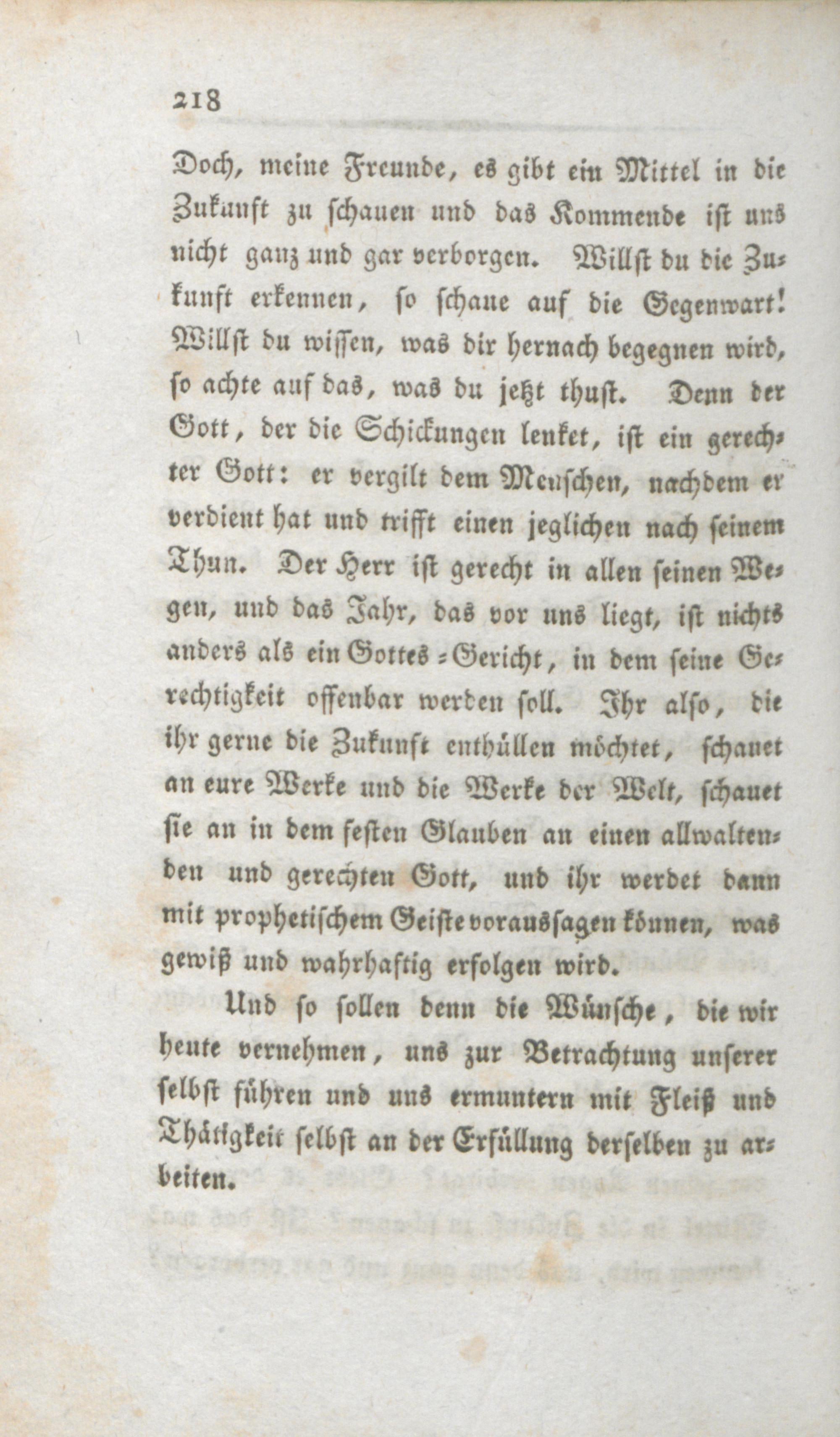 218

Doch, meine Freunde, es gibt ein Mittel in die Zukunft zu schauen und das Kommende ist uns nicht ganz und gar verborgen. Willst du die Zukunft erkennen, so schaue auf die Gegenwart! Willst du wissen, was dir hernach begegnen wird, so achte auf das, was du jetzt thust. Denn der Gott, der die Schickungen lenket, ist ein gerechter Gott: er vergilt dem Menschen, nachdem er verdient hat und trifft einen jeglichen nach seinem Thun. Der Herr ist gerecht in allen seinen Wegen, und das Jahr, das vor uns liegt, ist nichts anders als ein Gottes-Gericht, in dem seine Gerechtigkeit offenbar werden soll. Ihr also, die ihr gerne die Zukunft enthüllen möchtet, schauet an eure Werke und die Werke der Welt, schauet sie an in dem festen Glauben an einen allwaltenden und gerechten Gott, und ihr werdet dann mit prophetischem Geiste voraussagen können, was gewiß und wahrhaftig erfolgen wird.

Und so sollen denn die Wünsche, die wir heute vernehmen, uns zur Betrachtung unserer selbst führen und uns ermuntern mit Fleiß und Thätigkeit selbst an der Erfüllung derselben zu arbeiten.